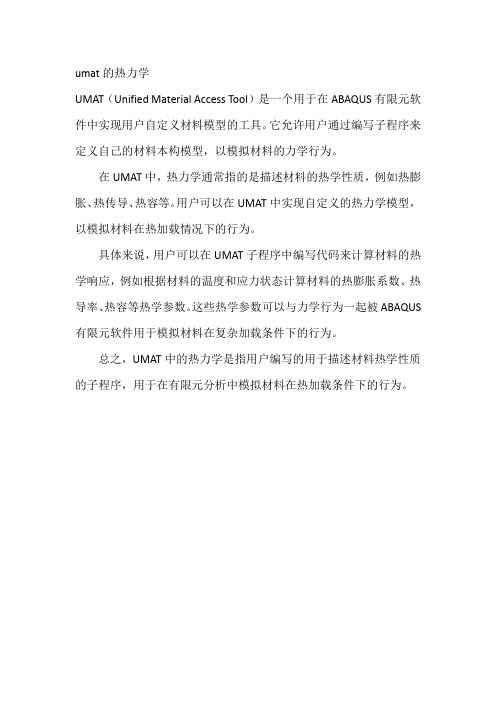 umat 的热力学

UMAT（Unified Material Access Tool）是一个用于在 ABAQUS 有限元软件中实现用户自定义材料模型的工具。它允许用户通过编写子程序来定义自己的材料本构模型，以模拟材料的力学行为。

在 UMAT 中，热力学通常指的是描述材料的热学性质，例如热膨胀、热传导、热容等。用户可以在 UMAT 中实现自定义的热力学模型，以模拟材料在热加载情况下的行为。

具体来说，用户可以在 UMAT 子程序中编写代码来计算材料的热学响应，例如根据材料的温度和应力状态计算材料的热膨胀系数、热导率、热容等热学参数。这些热学参数可以与力学行为一起被 ABAQUS 有限元软件用于模拟材料在复杂加载条件下的行为。

总之，UMAT 中的热力学是指用户编写的用于描述材料热学性质的子程序，用于在有限元分析中模拟材料在热加载条件下的行为。